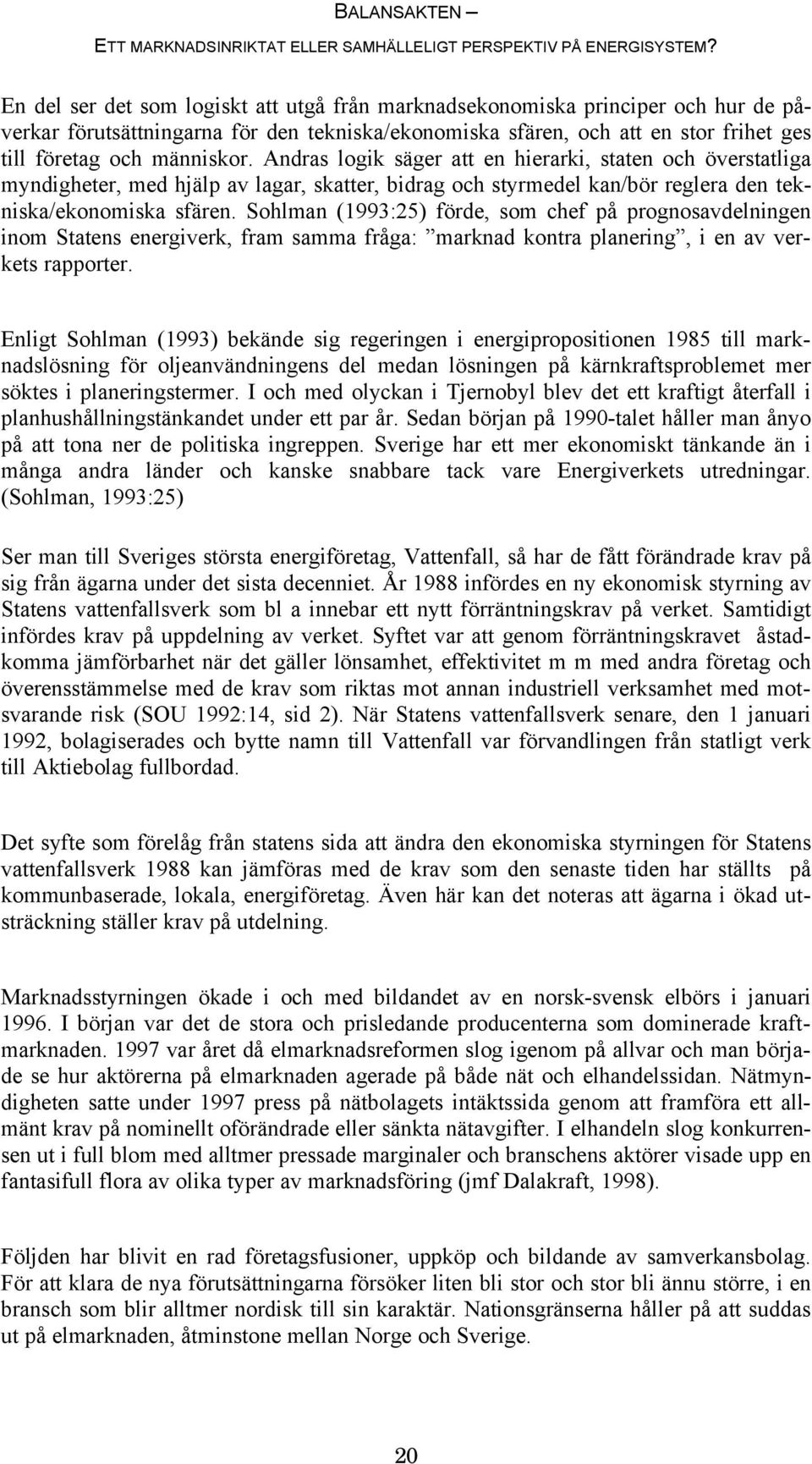 BALANSAKTEN –
ETT MARKNADSINRIKTAT ELLER SAMHÄLLELIGT PERSPEKTIV PÅ ENERGISYSTEM?

En del ser det som logiskt att utgå från marknadsekonomiska principer och hur de påverkar förutsättningarna för den tekniska/ekonomiska sfären, och att en stor frihet ges till företag och människor. Andras logik säger att en hierarki, staten och överstatliga myndigheter, med hjälp av lagar, skatter, bidrag och styrmedel kan/bör reglera den tekniska/ekonomiska sfären. Sohlman (1993:25) förde, som chef på prognosavdelningen inom Statens energiverk, fram samma fråga: ”marknad kontra planering”, i en av verkets rapporter.

Enligt Sohlman (1993) bekände sig regeringen i energipropositionen 1985 till marknadslösning för oljeanvändningens del medan lösningen på kärnkraftsproblemet mer söktes i planeringstermer. I och med olyckan i Tjernobyl blev det ett kraftigt återfall i planhushållningstänkandet under ett par år. Sedan början på 1990-talet håller man ånyo på att tona ner de politiska ingreppen. Sverige har ett mer ekonomiskt tänkande än i många andra länder och kanske snabbare tack vare Energiverkets utredningar. (Sohlman, 1993:25)

Ser man till Sveriges största energiföretag, Vattenfall, så har de fått förändrade krav på sig från ägarna under det sista decenniet. År 1988 infördes en ny ekonomisk styrning av Statens vattenfallsverk som bl a innebar ett nytt förräntningskrav på verket. Samtidigt infördes krav på uppdelning av verket. Syftet var att genom förräntningskravet åstadkomma jämförbarhet när det gäller lönsamhet, effektivitet m m med andra företag och överensstämmelse med de krav som riktas mot annan industriell verksamhet med motsvarande risk (SOU 1992:14, sid 2). När Statens vattenfallsverk senare, den 1 januari 1992, bolagiserades och bytte namn till Vattenfall var förvandlingen från statligt verk till Aktiebolag fullbordad.

Det syfte som förelåg från statens sida att ändra den ekonomiska styrningen för Statens vattenfallsverk 1988 kan jämföras med de krav som den senaste tiden har ställts på kommunbaserade, lokala, energiföretag. Även här kan det noteras att ägarna i ökad utsträckning ställer krav på utdelning.

Marknadsstyrningen ökade i och med bildandet av en norsk-svensk elbörs i januari 1996. I början var det de stora och prisledande producenterna som dominerade kraftmarknaden. 1997 var året då elmarknadsreformen slog igenom på allvar och man började se hur aktörerna på elmarknaden agerade på både nät och elhandelssidan. Nätmyndigheten satte under 1997 press på nätbolagets intäktssida genom att framföra ett allmänt krav på nominellt oförändrade eller sänkta nätavgifter. I elhandeln slog konkurrensen ut i full blom med alltmer pressade marginaler och branschens aktörer visade upp en fantasifull flora av olika typer av marknadsföring (jmf Dalakraft, 1998).

Följden har blivit en rad företagsfusioner, uppköp och bildande av samverkansbolag. För att klara de nya förutsättningarna försöker liten bli stor och stor bli ännu större, i en bransch som blir alltmer nordisk till sin karaktär. Nationsgränserna håller på att suddas ut på elmarknaden, åtminstone mellan Norge och Sverige.

20